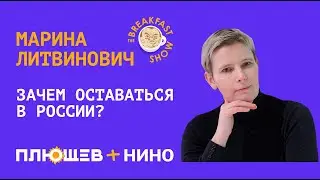 МАРИНА ЛИТВИНОВИЧ

THE BREAKFAST SHOW

ЗАЧЕМ ОСТАВАТЬСЯ В РОССИИ?

ПЛЮЩЕВ + НИНО